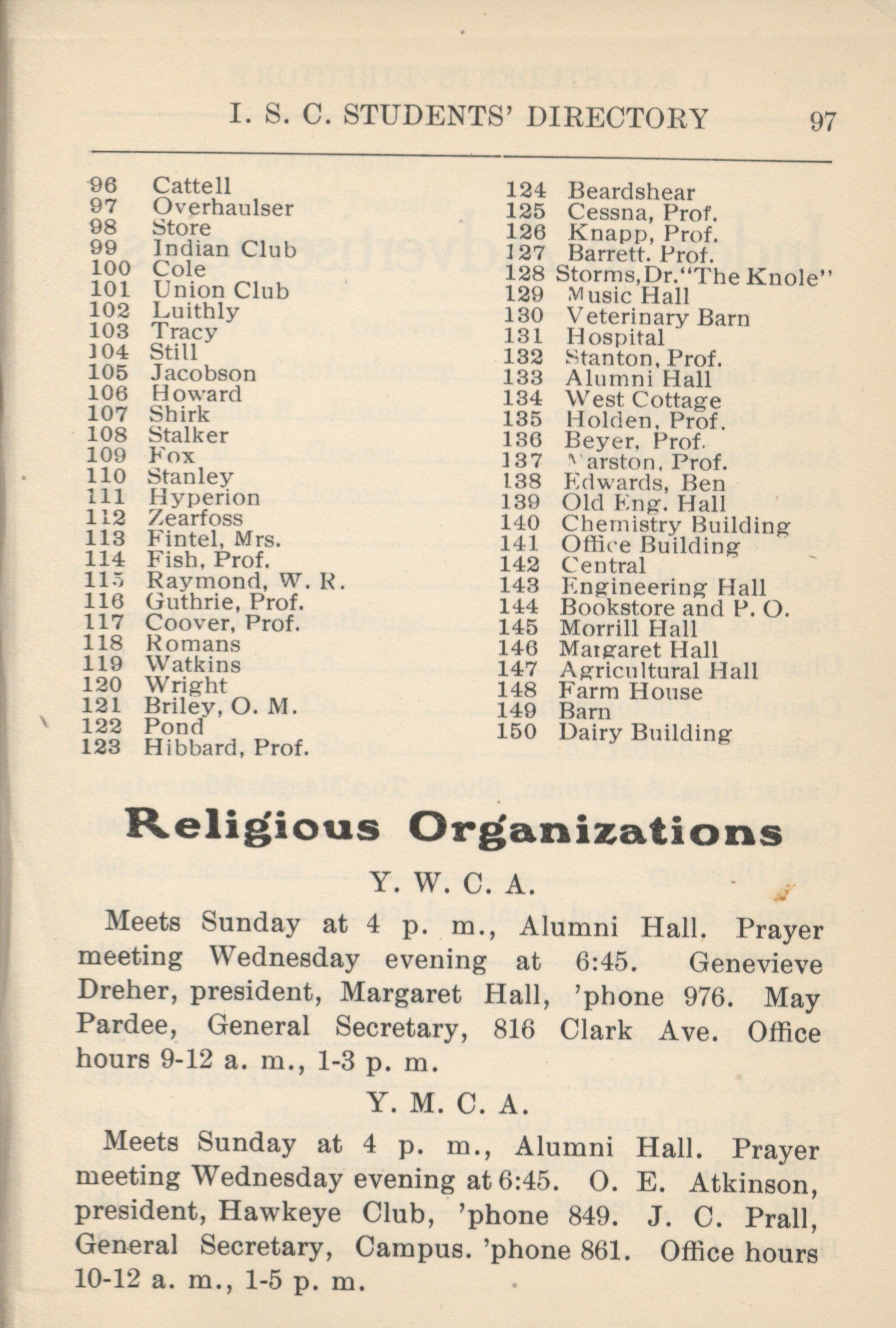 I. S. C. STUDENTS' DIRECTORY 97

96 Cattell
97 Overhaulser
98 Store
99 Indian Club
100 Cole
101 Union Club
102 Luithly
103 Tracy
104 Still
105 Jacobson
106 Howard
107 Shirk
108 Stalker
109 Fox
110 Stanley
111 Hyperion
112 Zearfoss
113 Fintel, Mrs.
114 Fish, Prof.
115 Raymond, W. R.
116 Guthrie, Prof.
117 Coover, Prof.
118 Romans
119 Watkins
120 Wright
121 Briley, O. M.
122 Pond
123 Hibbard, Prof.

124 Beardshear
125 Cessna, Prof.
126 Knapp, Prof.
127 Barrett. Prof.
128 Storms, Dr. "The Knole"
129 Music Hall
130 Veterinary Barn
131 Hospital
132 Stanton, Prof.
133 Alumni Hall
134 West Cottage
135 Holden, Prof.
136 Beyer, Prof.
137 Marston, Prof.
138 Edwards, Ben
139 Old Eng. Hall
140 Chemistry Building
141 Office Building
142 Central
143 Engineering Hall
144 Bookstore and P. O.
145 Morrill Hall
146 Margaret Hall
147 Agricultural Hall
148 Farm House
149 Barn
150 Dairy Building

Religious Organizations

Y. W. C. A.

Meets Sunday at 4 p. m., Alumni Hall. Prayer meeting Wednesday evening at 6:45. Genevieve Dreher, president, Margaret Hall, 'phone 976. May Pardee, General Secretary, 816 Clark Ave. Office hours 9-12 a. m., 1-3 p. m.

Y. M. C. A.

Meets Sunday at 4 p. m., Alumni Hall. Prayer meeting Wednesday evening at 6:45. O. E. Atkinson, president, Hawkeye Club, 'phone 849. J. C. Prall, General Secretary, Campus. 'phone 861. Office hours 10-12 a. m., 1-5 p. m.